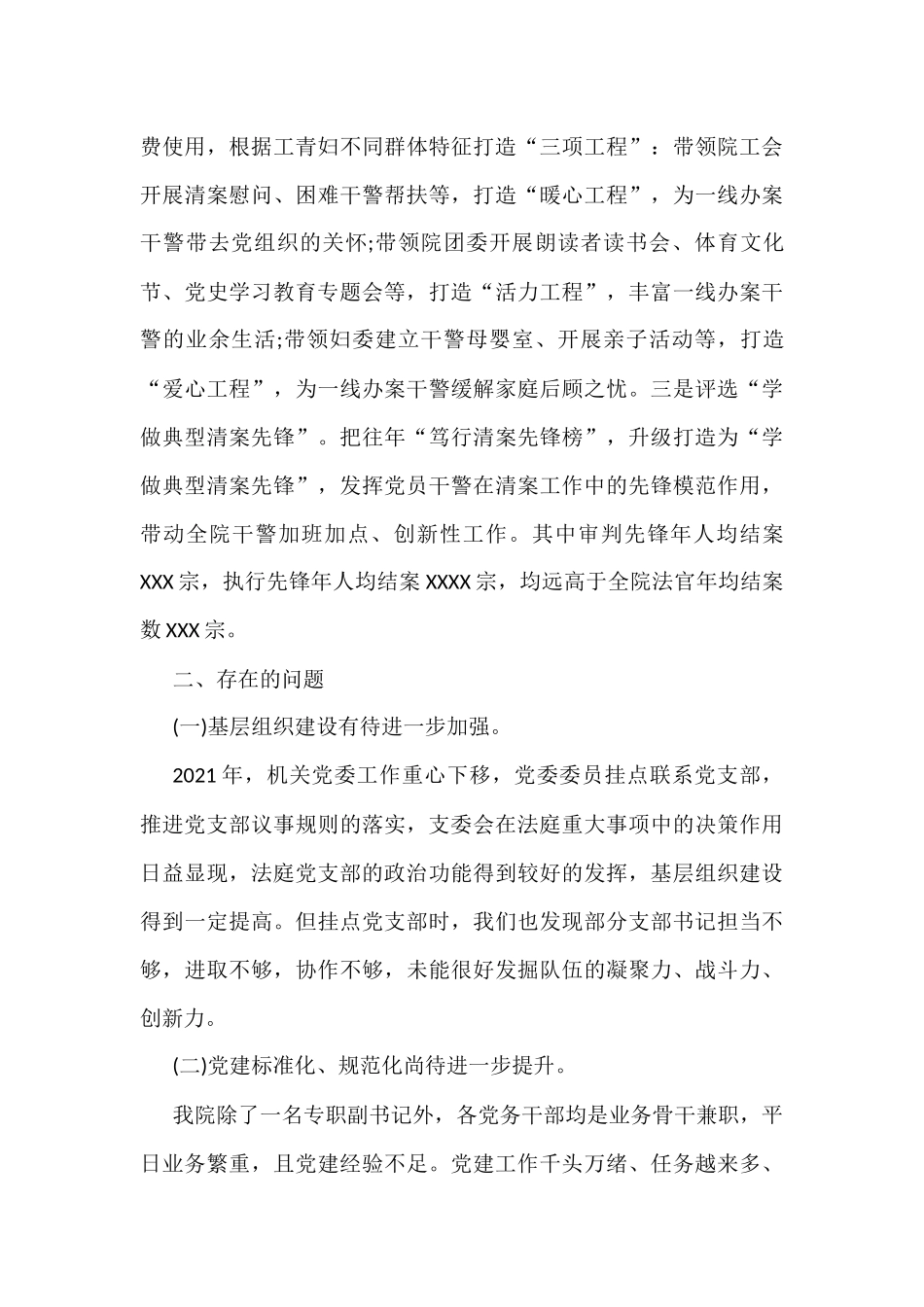 费使用，根据工青妇不同群体特征打造“三项工程”：带领院工会开展清案慰问、困难干警帮扶等，打造“暖心工程”，为一线办案干警带去党组织的关怀;带领院团委开展朗读者读书会、体育文化节、党史学习教育专题会等，打造“活力工程”，丰富一线办案干警的业余生活;带领妇委建立干警母婴室、开展亲子活动等，打造“爱心工程”，为一线办案干警缓解家庭后顾之忧。三是评选“学做典型清案先锋”。把往年“笃行清案先锋榜”，升级打造为“学做典型清案先锋”，发挥党员干警在清案工作中的先锋模范作用，带动全院干警加班加点、创新性工作。其中审判先锋年人均结案XXX宗，执行先锋年人均结案XXXX宗，均远高于全院法官年均结案数XXX宗。

二、存在的问题

(一)基层组织建设有待进一步加强。

2021年，机关党委工作重心下移，党委委员挂点联系党支部，推进党支部议事规则的落实，支委会在法庭重大事项中的决策作用日益显现，法庭党支部的政治功能得到较好的发挥，基层组织建设得到一定提高。但挂点党支部时，我们也发现部分支部书记担当不够，进取不够，协作不够，未能很好发掘队伍的凝聚力、战斗力、创新力。

(二)党建标准化、规范化尚待进一步提升。

我院除了一名专职副书记外，各党务干部均是业务骨干兼职，平日业务繁重，且党建经验不足。党建工作千头万绪、任务越来多、